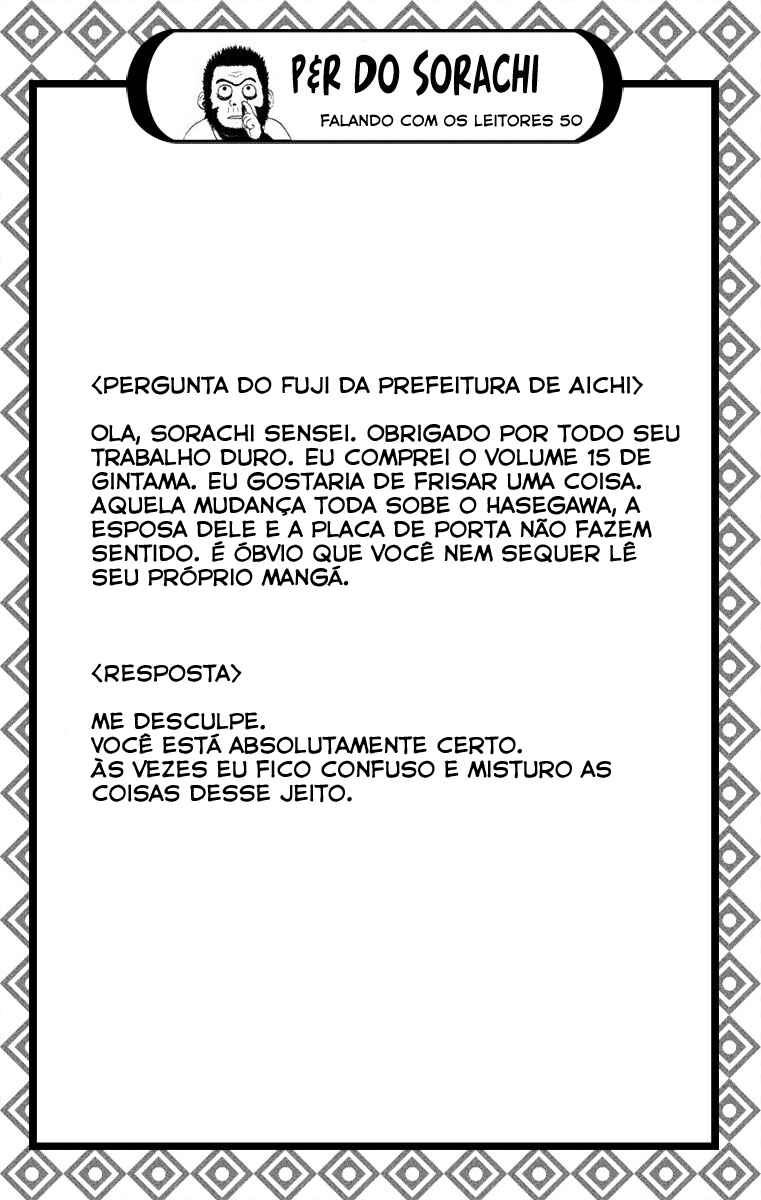 P&R DO SORACHI

FALANDO COM OS LEITORES 50

<PERGUNTA DO FUJI DA PREFEITURA DE AICHI>

OLA, SORACHI SENSEI. OBRIGADO POR TODO SEU TRABALHO DURO. EU COMPREI O VOLUME 15 DE GINTAMA. EU GOSTARIA DE FRISAR UMA COISA. AQUELA MUDANÇA TODA SOBE O HASEGAWA, A ESPOSA DELE E A PLACA DE PORTA NÃO FAZEM SENTIDO. É ÓBVIO QUE VOCÊ NEM SEQUER LÊ SEU PRÓPRIO MANGÁ.

<RESPOSTA>

ME DESCULPE.
VOCÊ ESTÁ ABSOLUTAMENTE CERTO.
ÀS VEZES EU FICO CONFUSO E MISTURO AS COISAS DESSE JEITO.